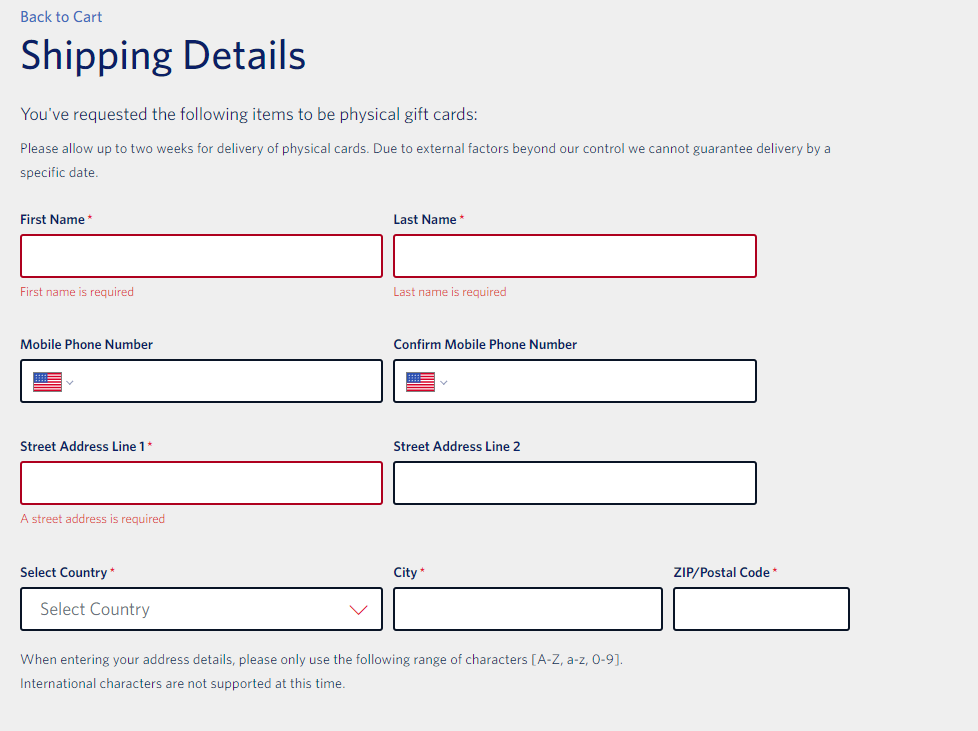 Back to Cart

Shipping Details

You've requested the following items to be physical gift cards:

Please allow up to two weeks for delivery of physical cards. Due to external factors beyond our control we cannot guarantee delivery by a specific date.

First Name *

First name is required

Last Name *

Last name is required

Mobile Phone Number

Confirm Mobile Phone Number

Street Address Line 1 *

A street address is required

Street Address Line 2

Select Country *

Select Country

City *

ZIP/Postal Code *

When entering your address details, please only use the following range of characters [A-Z, a-z, 0-9].
International characters are not supported at this time.